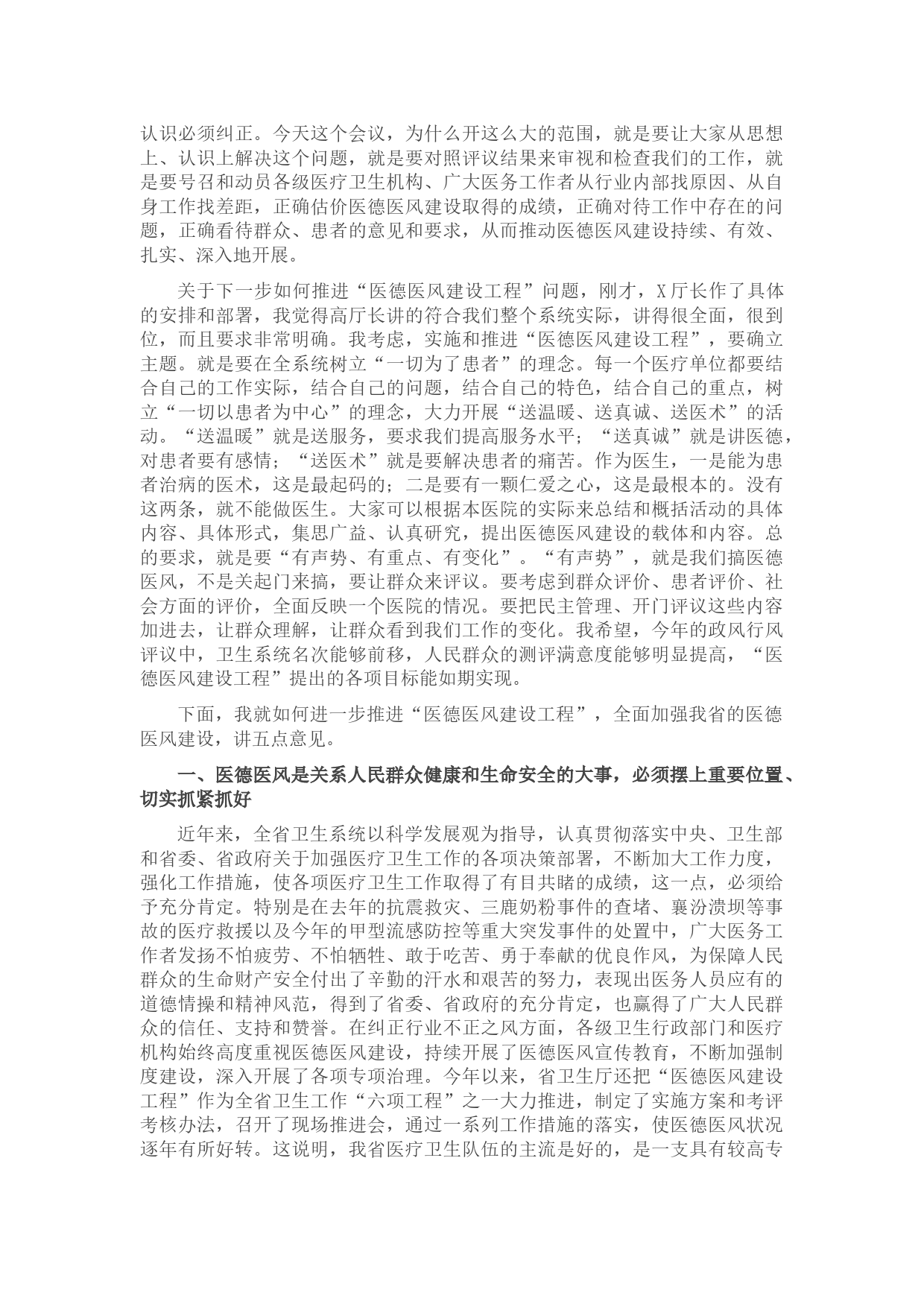 认识必须纠正。今天这个会议，为什么开这么大的范围，就是要让大家从思想上、认识上解决这个问题，就是要对照评议结果来审视和检查我们的工作，就是要号召和动员各级医疗卫生机构、广大医务工作者从行业内部找原因、从自身工作找差距，正确估价医德医风建设取得的成绩，正确对待工作中存在的问题，正确看待群众、患者的意见和要求，从而推动医德医风建设持续、有效、扎实、深入地开展。

关于下一步如何推进“医德医风建设工程”问题，刚才，X厅长作了具体的安排和部署，我觉得高厅长讲的符合我们整个系统实际，讲得很全面，很到位，而且要求非常明确。我考虑，实施和推进“医德医风建设工程”，要确立主题。就是要在全系统树立“一切为了患者”的理念。每一个医疗单位都要结合自己的工作实际，结合自己的问题，结合自己的特色，结合自己的重点，树立“一切以患者为中心”的理念，大力开展“送温暖、送真诚、送医术”的活动。“送温暖”就是送服务，要求我们提高服务水平；“送真诚”就是讲医德，对患者要有感情；“送医术”就是要解决患者的痛苦。作为医生，一是能为患者治病的医术，这是最起码的；二是要有一颗仁爱之心，这是最根本的。没有这两条，就不能做医生。大家可以根据本医院的实际来总结和概括活动的具体内容、具体形式，集思广益、认真研究，提出医德医风建设的载体和内容。总的要求，就是要“有声势、有重点、有变化”。“有声势”，就是我们搞医德医风，不是关起门来搞，要让群众来评议。要考虑到群众评价、患者评价、社会方面的评价，全面反映一个医院的情况。要把民主管理、开门评议这些内容加进去，让群众理解，让群众看到我们工作的变化。我希望，今年的政风行风评议中，卫生系统名次能够前移，人民群众的测评满意度能够明显提高，“医德医风建设工程”提出的各项目标能如期实现。

下面，我就如何进一步推进“医德医风建设工程”，全面加强我省的医德医风建设，讲五点意见。

一、医德医风是关系人民群众健康和生命安全的大事，必须摆上重要位置、切实抓紧抓好

近年来，全省卫生系统以科学发展观为指导，认真贯彻落实中央、卫生部和省委、省政府关于加强医疗卫生工作的各项决策部署，不断加大工作力度，强化工作措施，使各项医疗卫生工作取得了有目共睹的成绩，这一点，必须给予充分肯定。特别是在去年的抗震救灾、三鹿奶粉事件的查堵、襄汾溃坝等事故的医疗救援以及今年的甲型流感防控等重大突发事件的处置中，广大医务工作者发扬不怕疲劳、不怕牺牲、敢于吃苦、勇于奉献的优良作风，为保障人民群众的生命财产安全付出了辛勤的汗水和艰苦的努力，表现出医务人员应有的道德情操和精神风范，得到了省委、省政府的充分肯定，也赢得了广大人民群众的信任、支持和赞誉。在纠正行业不正之风方面，各级卫生行政部门和医疗机构始终高度重视医德医风建设，持续开展了医德医风宣传教育，不断加强制度建设，深入开展了各项专项治理。今年以来，省卫生厅还把“医德医风建设工程”作为全省卫生工作“六项工程”之一大力推进，制定了实施方案和考评考核办法，召开了现场推进会，通过一系列工作措施的落实，使医德医风状况逐年有所好转。这说明，我省医疗卫生队伍的主流是好的，是一支具有较高专